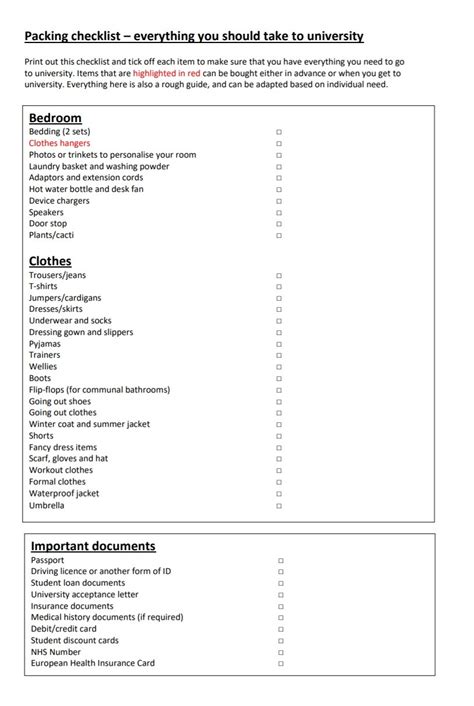 Packing checklist – everything you should take to university

Print out this checklist and tick off each item to make sure that you have everything you need to go to university. Items that are highlighted in red can be bought either in advance or when you get to university. Everything here is also a rough guide, and can be adapted based on individual need.

Bedroom
Bedding (2 sets) □
Clothes hangers □
Photos or trinkets to personalise your room □
Laundry basket and washing powder □
Adaptors and extension cords □
Hot water bottle and desk fan □
Device chargers □
Speakers □
Door stop □
Plants/cacti □

Clothes
Trousers/jeans □
T-shirts □
Jumpers/cardigans □
Dresses/skirts □
Underwear and socks □
Dressing gown and slippers □
Pyjamas □
Trainers □
Wellies □
Boots □
Flip-flops (for communal bathrooms) □
Going out shoes □
Going out clothes □
Winter coat and summer jacket □
Shorts □
Fancy dress items □
Scarf, gloves and hat □
Workout clothes □
Formal clothes □
Waterproof jacket □
Umbrella □

Important documents
Passport □
Driving licence or another form of ID □
Student loan documents □
University acceptance letter □
Insurance documents □
Medical history documents (if required) □
Debit/credit card □
Student discount cards □
NHS Number □
European Health Insurance Card □